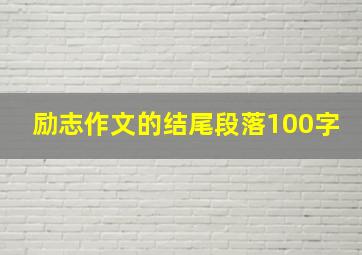 励志作文的结尾段落100字